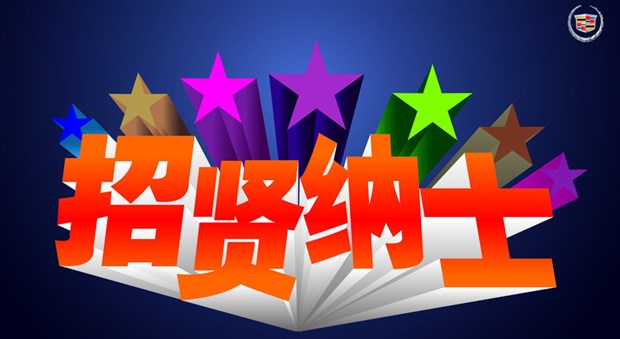 招贤纳士